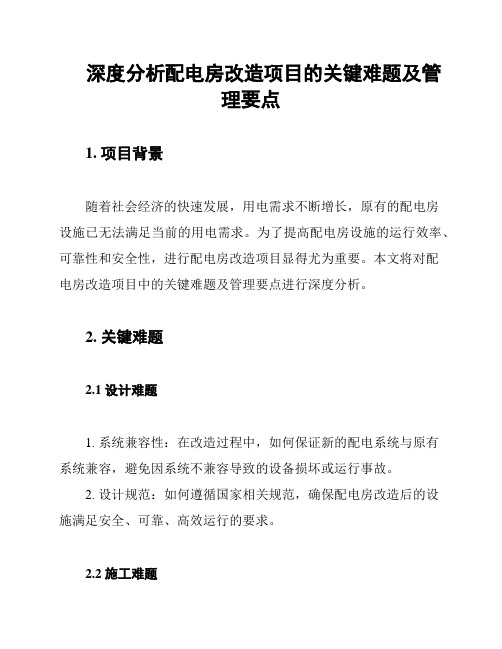 深度分析配电房改造项目的关键难题及管理要点

1. 项目背景

随着社会经济的快速发展，用电需求不断增长，原有的配电房设施已无法满足当前的用电需求。为了提高配电房设施的运行效率、可靠性和安全性，进行配电房改造项目显得尤为重要。本文将对配电房改造项目中的关键难题及管理要点进行深度分析。

2. 关键难题

2.1 设计难题

1. 系统兼容性：在改造过程中，如何保证新的配电系统与原有系统兼容，避免因系统不兼容导致的设备损坏或运行事故。
2. 设计规范：如何遵循国家相关规范，确保配电房改造后的设施满足安全、可靠、高效运行的要求。

2.2 施工难题